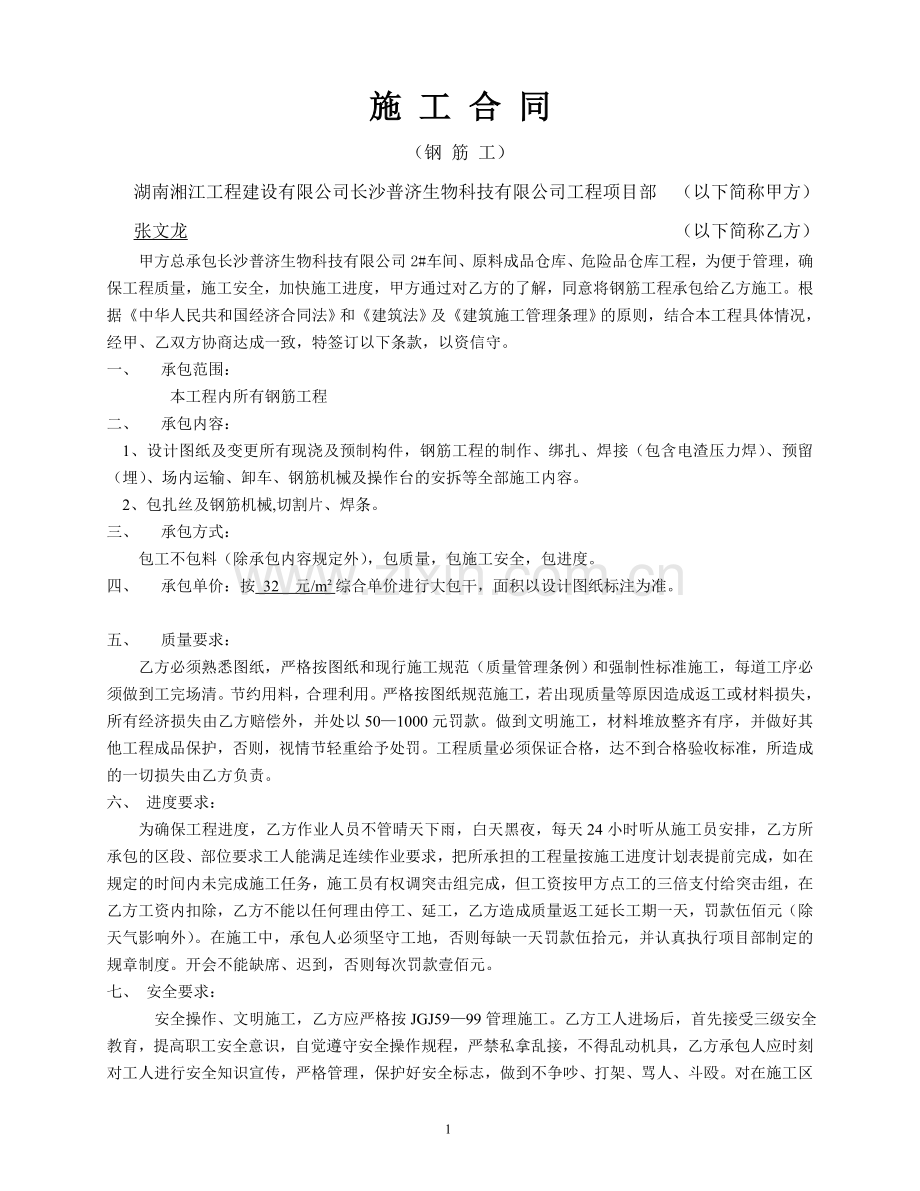 施 工 合 同

（钢 筋 工）

湖南湘江工程建设有限公司长沙普济生物科技有限公司工程项目部 （以下简称甲方）

张文龙 （以下简称乙方）

甲方总承包长沙普济生物科技有限公司 2#车间、原料成品仓库、危险品仓库工程，为便于管理，确保工程质量，施工安全，加快施工进度，甲方通过对乙方的了解，同意将钢筋工程承包给乙方施工。根据《中华人民共和国经济合同法》和《建筑法》及《建筑施工管理条理》的原则，结合本工程具体情况，经甲、乙双方协商达成一致，特签订以下条款，以资信守。

一、 承包范围：

本工程内所有钢筋工程

二、 承包内容：

1、设计图纸及变更所有现浇及预制构件，钢筋工程的制作、绑扎、焊接（包含电渣压力焊）、预留（埋）、场内运输、卸车、钢筋机械及操作台的安拆等全部施工内容。

2、包扎丝及钢筋机械,切割片、焊条。

三、 承包方式：

包工不包料（除承包内容规定外），包质量，包施工安全，包进度。

四、 承包单价：按 32 元/m² 综合单价进行大包干，面积以设计图纸标注为准。

五、 质量要求：

乙方必须熟悉图纸，严格按图纸和现行施工规范（质量管理条例）和强制性标准施工，每道工序必须做到工完场清。节约用料，合理利用。严格按图纸规范施工，若出现质量等原因造成返工或材料损失，所有经济损失由乙方赔偿外，并处以 50—1000 元罚款。做到文明施工，材料堆放整齐有序，并做好其他工程成品保护，否则，视情节轻重给予处罚。工程质量必须保证合格，达不到合格验收标准，所造成的一切损失由乙方负责。

六、 进度要求：

为确保工程进度，乙方作业人员不管晴天下雨，白天黑夜，每天 24 小时听从施工员安排，乙方所承包的区段、部位要求工人能满足连续作业要求，把所承担的工程量按施工进度计划表提前完成，如在规定的时间内未完成施工任务，施工员有权调突击组完成，但工资按甲方点工的三倍支付给突击组，在乙方工资内扣除，乙方不能以任何理由停工、延工，乙方造成质量返工延长工期一天，罚款伍佰元（除天气影响外）。在施工中，承包人必须坚守工地，否则每缺一天罚款伍拾元，并认真执行项目部制定的规章制度。开会不能缺席、迟到，否则每次罚款壹佰元。

七、 安全要求：

安全操作、文明施工，乙方应严格按 JGJ59—99 管理施工。乙方工人进场后，首先接受三级安全教育，提高职工安全意识，自觉遵守安全操作规程，严禁私拿乱接，不得乱动机具，乙方承包人应时刻对工人进行安全知识宣传，严格管理，保护好安全标志，做到不争吵、打架、骂人、斗殴。对在施工区

1